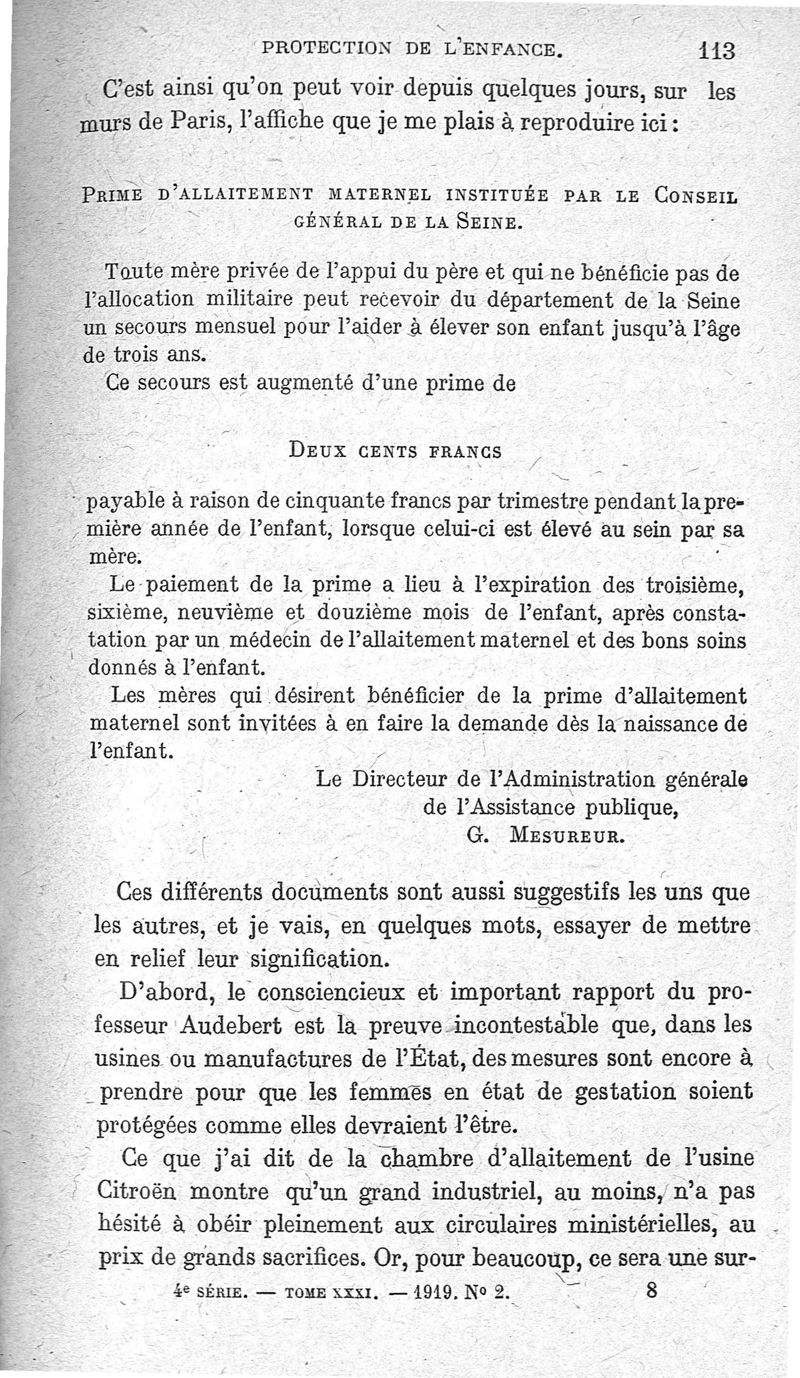 PROTECTION DE L'ENFANCE. 113

C'est ainsi qu'on peut voir depuis quelques jours, sur les murs de Paris, l'affiche que je me plais à reproduire ici :

PRIME D'ALLAITEMENT MATERNEL INSTITUÉE PAR LE CONSEIL GÉNÉRAL DE LA SEINE.

Toute mère privée de l'appui du père et qui ne bénéficie pas de l'allocation militaire peut recevoir du département de la Seine un secours mensuel pour l'aider à élever son enfant jusqu'à l'âge de trois ans.

Ce secours est augmenté d'une prime de

DEUX CENTS FRANCS

payable à raison de cinquante francs par trimestre pendant la première année de l'enfant, lorsque celui-ci est élevé au sein par sa mère.

Le paiement de la prime a lieu à l'expiration des troisième, sixième, neuvième et douzième mois de l'enfant, après constatation par un médecin de l'allaitement maternel et des bons soins donnés à l'enfant.

Les mères qui désirent bénéficier de la prime d'allaitement maternel sont invitées à en faire la demande dès la naissance de l'enfant.

Le Directeur de l'Administration générale
de l'Assistance publique,
G. MESUREUR.

Ces différents documents sont aussi suggestifs les uns que les autres, et je vais, en quelques mots, essayer de mettre en relief leur signification.

D'abord, le consciencieux et important rapport du professeur Audebert est la preuve incontestable que, dans les usines ou manufactures de l'État, des mesures sont encore à prendre pour que les femmes en état de gestation soient protégées comme elles devraient l'être.

Ce que j'ai dit de la chambre d'allaitement de l'usine Citroën montre qu'un grand industriel, au moins, n'a pas hésité à obéir pleinement aux circulaires ministérielles, au prix de grands sacrifices. Or, pour beaucoup, ce sera une sur-

4e SÉRIE. — TOME XXXI. — 1919. No 2. 8